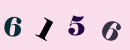 6 1 5 6